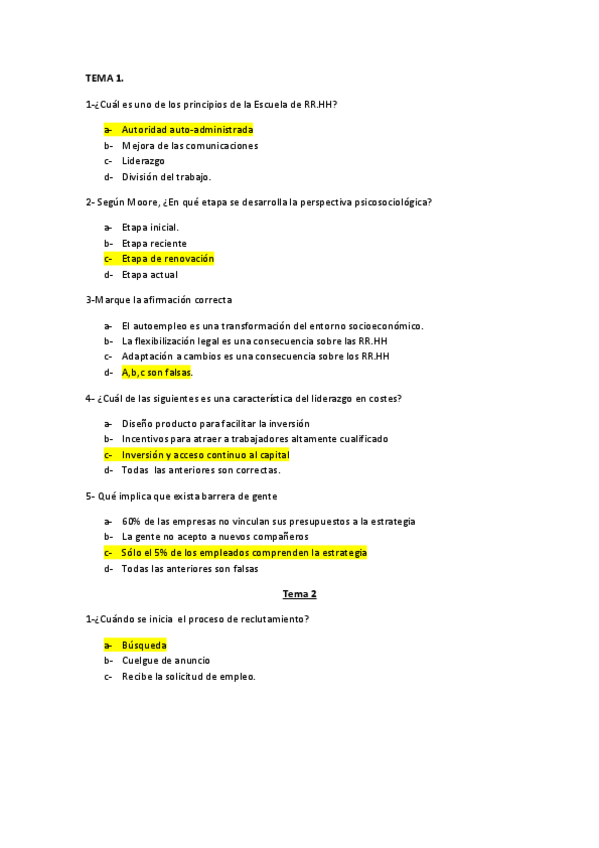 TEMA 1.

1-¿Cuál es uno de los principios de la Escuela de RR.HH?

a- Autoridad auto-administrada
b- Mejora de las comunicaciones
c- Liderazgo
d- División del trabajo.

2- Según Moore, ¿En qué etapa se desarrolla la perspectiva psicosociológica?

a- Etapa inicial.
b- Etapa reciente
c- Etapa de renovación
d- Etapa actual

3-Marque la afirmación correcta

a- El autoempleo es una transformación del entorno socioeconómico.
b- La flexibilización legal es una consecuencia sobre las RR.HH
c- Adaptación a cambios es una consecuencia sobre los RR.HH
d- A,b,c son falsas.

4- ¿Cuál de las siguientes es una característica del liderazgo en costes?

a- Diseño producto para facilitar la inversión
b- Incentivos para atraer a trabajadores altamente cualificado
c- Inversión y acceso continuo al capital
d- Todas las anteriores son correctas.

5- Qué implica que exista barrera de gente

a- 60% de las empresas no vinculan sus presupuestos a la estrategia
b- La gente no acepto a nuevos compañeros
c- Sólo el 5% de los empleados comprenden la estrategia
d- Todas las anteriores son falsas

Tema 2

1-¿Cuándo se inicia el proceso de reclutamiento?

a- Búsqueda
b- Cuelgue de anuncio
c- Recibe la solicitud de empleo.